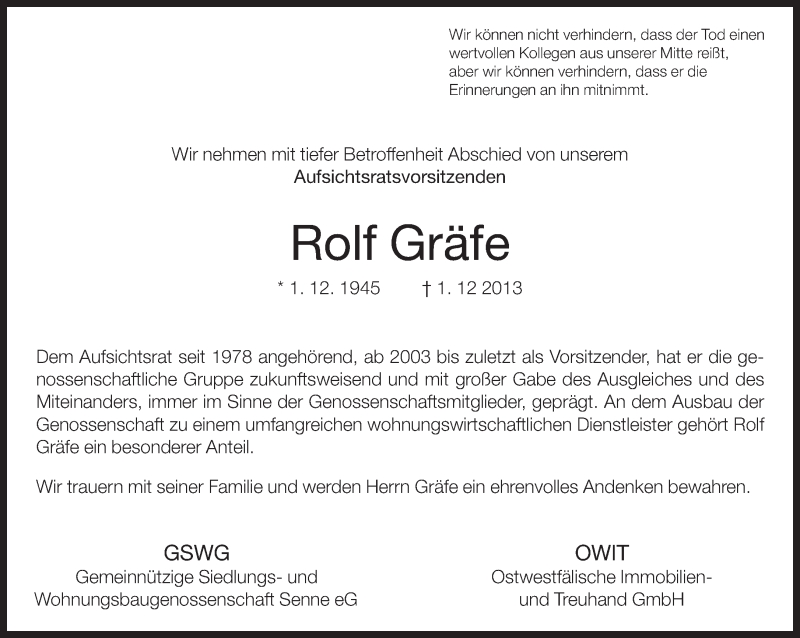 Wir können nicht verhindern, dass der Tod einen
wertvollen Kollegen aus unserer Mitte reißt,
aber wir können verhindern, dass er die
Erinnerungen an ihn mitnimmt.

Wir nehmen mit tiefer Betroffenheit Abschied von unserem
Aufsichtsratsvorsitzenden

Rolf Gräfe

* 1. 12. 1945 † 1. 12 2013

Dem Aufsichtsrat seit 1978 angehörend, ab 2003 bis zuletzt als Vorsitzender, hat er die genossenschaftliche Gruppe zukunftsweisend und mit großer Gabe des Ausgleiches und des Miteinanders, immer im Sinne der Genossenschaftsmitglieder, geprägt. An dem Ausbau der Genossenschaft zu einem umfangreichen wohnungswirtschaftlichen Dienstleister gehört Rolf Gräfe ein besonderer Anteil.

Wir trauern mit seiner Familie und werden Herrn Gräfe ein ehrenvolles Andenken bewahren.

GSWG
Gemeinnützige Siedlungs- und
Wohnungsbaugenossenschaft Senne eG

OWIT
Ostwestfälische Immobilien-
und Treuhand GmbH